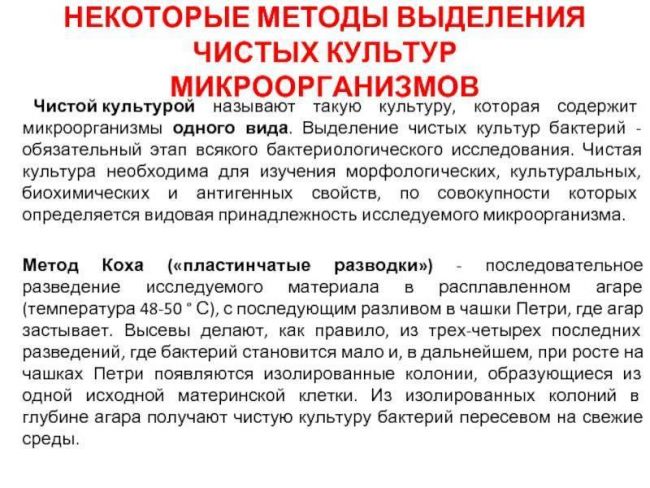 НЕКОТОРЫЕ МЕТОДЫ ВЫДЕЛЕНИЯ ЧИСТЫХ КУЛЬТУР МИКРООРГАНИЗМОВ

Чистой культурой называют такую культуру, которая содержит микроорганизмы одного вида. Выделение чистых культур бактерий - обязательный этап всякого бактериологического исследования. Чистая культура необходима для изучения морфологических, культуральных, биохимических и антигенных свойств, по совокупности которых определяется видовая принадлежность исследуемого микроорганизма.

Метод Коха («пластинчатые разводки») - последовательное разведение исследуемого материала в расплавленном агаре (температура 48-50 ° С), с последующим разливом в чашки Петри, где агар застывает. Высевы делают, как правило, из трех-четырех последних разведений, где бактерий становится мало и, в дальнейшем, при росте на чашках Петри появляются изолированные колонии, образующиеся из одной исходной материнской клетки. Из изолированных колоний в глубине агара получают чистую культуру бактерий пересевом на свежие среды.